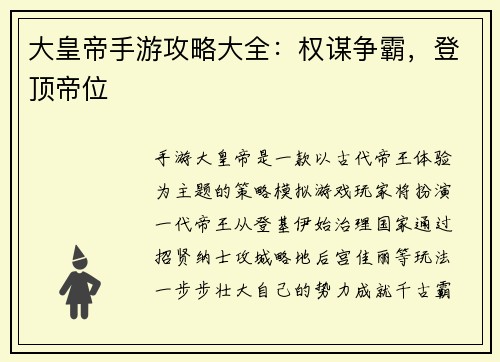 大皇帝手游攻略大全：权谋争霸，登顶帝位

手游大皇帝是一款以古代帝王体验为主题的策略模拟游戏玩家将扮演一代帝王从登基伊始治理国家通过招贤纳士攻城略地后宫佳丽等玩法一步步壮大自己的势力成就千古霸